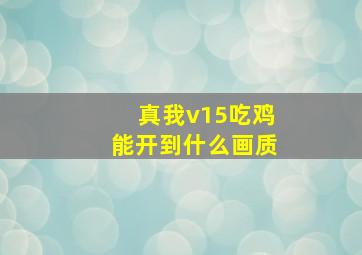 真我v15吃鸡
能开到什么画质